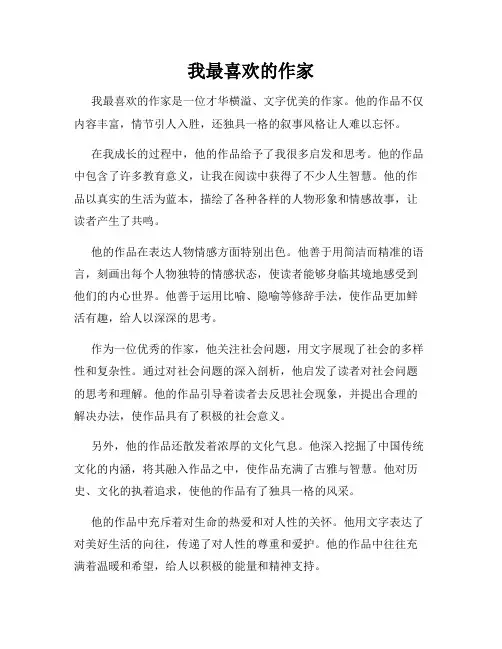 我最喜欢的作家

我最喜欢的作家是一位才华横溢、文字优美的作家。他的作品不仅内容丰富，情节引人入胜，还独具一格的叙事风格让人难以忘怀。

在我成长的过程中，他的作品给予了我很多启发和思考。他的作品中包含了许多教育意义，让我在阅读中获得了不少人生智慧。他的作品以真实的生活为蓝本，描绘了各种各样的人物形象和情感故事，让读者产生了共鸣。

他的作品在表达人物情感方面特别出色。他善于用简洁而精准的语言，刻画出每个人物独特的情感状态，使读者能够身临其境地感受到他们的内心世界。他善于运用比喻、隐喻等修辞手法，使作品更加鲜活有趣，给人以深深的思考。

作为一位优秀的作家，他关注社会问题，用文字展现了社会的多样性和复杂性。通过对社会问题的深入剖析，他启发了读者对社会问题的思考和理解。他的作品引导着读者去反思社会现象，并提出合理的解决办法，使作品具有了积极的社会意义。

另外，他的作品还散发着浓厚的文化气息。他深入挖掘了中国传统文化的内涵，将其融入作品之中，使作品充满了古雅与智慧。他对历史、文化的执着追求，使他的作品有了独具一格的风采。

他的作品中充斥着对生命的热爱和对人性的关怀。他用文字表达了对美好生活的向往，传递了对人性的尊重和爱护。他的作品中往往充满着温暖和希望，给人以积极的能量和精神支持。